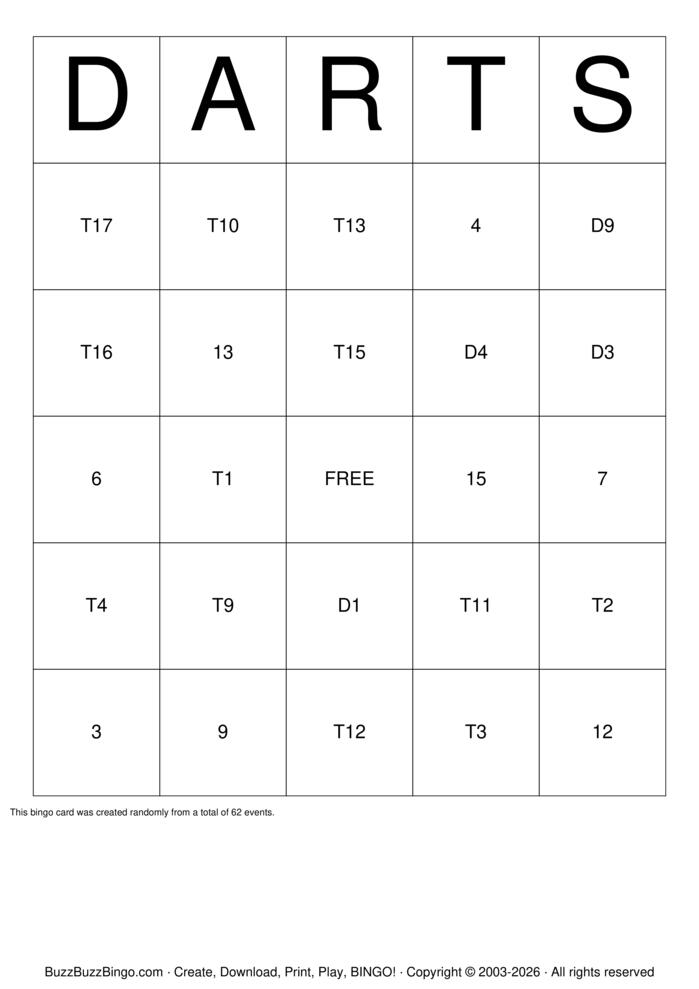 | D | A | R | T | S |
|---|---|---|---|---|
| T17 | T10 | T13 | 4 | D9 |
| T16 | 13 | T15 | D4 | D3 |
| 6 | T1 | FREE | 15 | 7 |
| T4 | T9 | D1 | T11 | T2 |
| 3 | 9 | T12 | T3 | 12 |

This bingo card was created randomly from a total of 62 events.

BuzzBuzzBingo.com · Create, Download, Print, Play, BINGO! · Copyright © 2003-2026 · All rights reserved